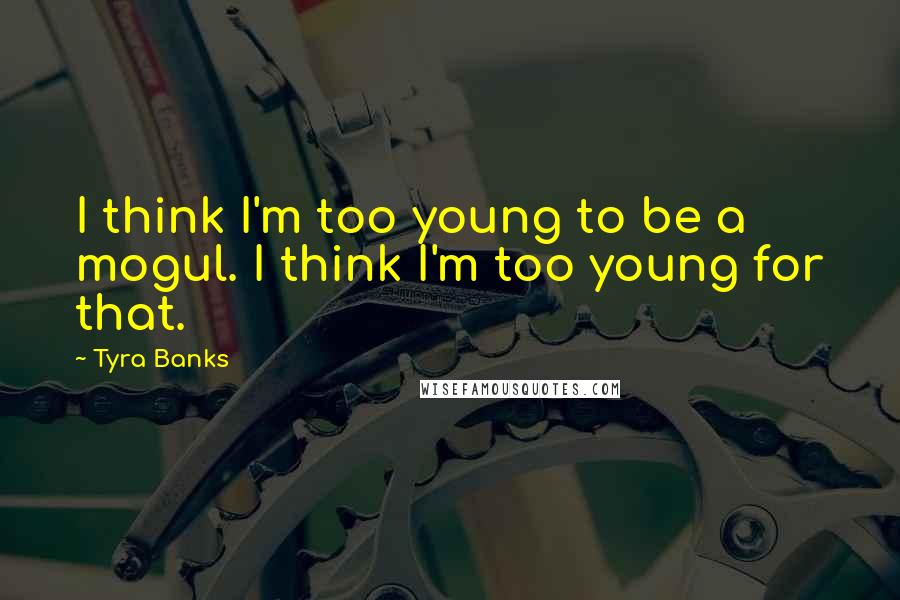 I think I'm too young to be a mogul. I think I'm too young for that.

~ Tyra Banks

WISEFAMOUSQUOTES.COM